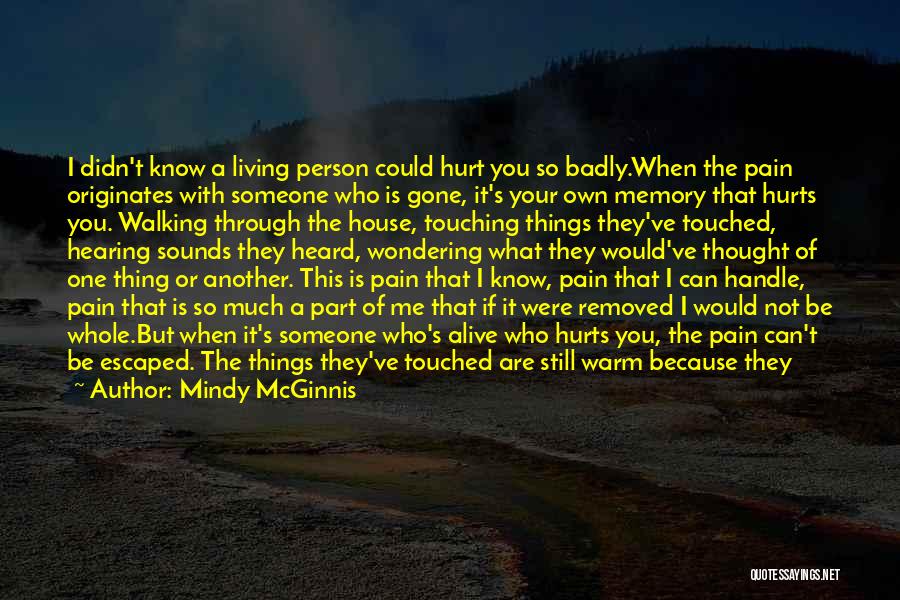 I didn't know a living person could hurt you so badly.When the pain originates with someone who is gone, it's your own memory that hurts you. Walking through the house, touching things they've touched, hearing sounds they heard, wondering what they would've thought of one thing or another. This is pain that I know, pain that I can handle, pain that is so much a part of me that if it were removed I would not be whole.But when it's someone who's alive who hurts you, the pain can't be escaped. The things they've touched are still warm because they

~ Author: Mindy McGinnis

QUOTESSAYINGS.NET